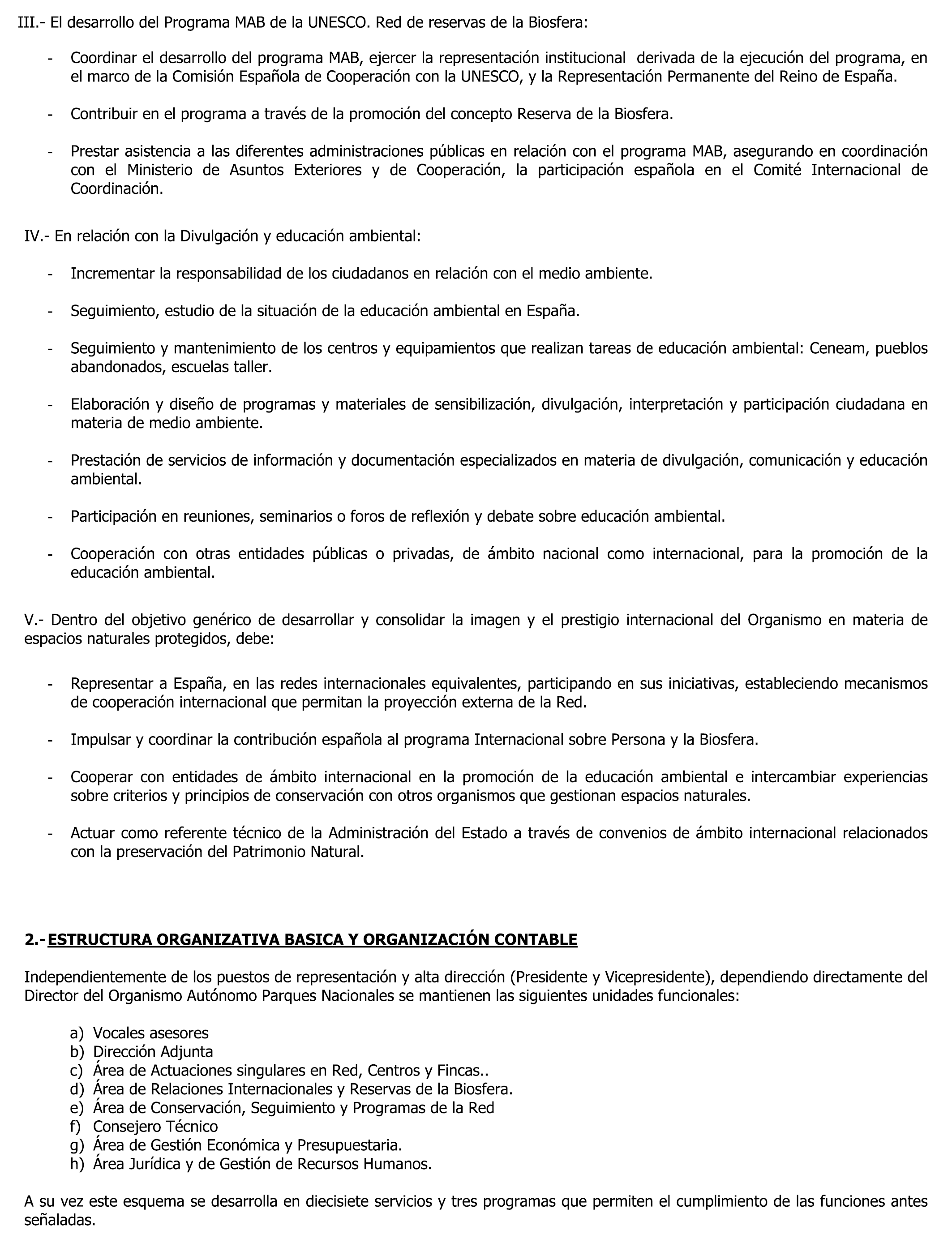 III.- El desarrollo del Programa MAB de la UNESCO. Red de reservas de la Biosfera:

- Coordinar el desarrollo del programa MAB, ejercer la representación institucional derivada de la ejecución del programa, en el marco de la Comisión Española de Cooperación con la UNESCO, y la Representación Permanente del Reino de España.

- Contribuir en el programa a través de la promoción del concepto Reserva de la Biosfera.

- Prestar asistencia a las diferentes administraciones públicas en relación con el programa MAB, asegurando en coordinación con el Ministerio de Asuntos Exteriores y de Cooperación, la participación española en el Comité Internacional de Coordinación.

IV.- En relación con la Divulgación y educación ambiental:

- Incrementar la responsabilidad de los ciudadanos en relación con el medio ambiente.

- Seguimiento, estudio de la situación de la educación ambiental en España.

- Seguimiento y mantenimiento de los centros y equipamientos que realizan tareas de educación ambiental: Ceneam, pueblos abandonados, escuelas taller.

- Elaboración y diseño de programas y materiales de sensibilización, divulgación, interpretación y participación ciudadana en materia de medio ambiente.

- Prestación de servicios de información y documentación especializados en materia de divulgación, comunicación y educación ambiental.

- Participación en reuniones, seminarios o foros de reflexión y debate sobre educación ambiental.

- Cooperación con otras entidades públicas o privadas, de ámbito nacional como internacional, para la promoción de la educación ambiental.

V.- Dentro del objetivo genérico de desarrollar y consolidar la imagen y el prestigio internacional del Organismo en materia de espacios naturales protegidos, debe:

- Representar a España, en las redes internacionales equivalentes, participando en sus iniciativas, estableciendo mecanismos de cooperación internacional que permitan la proyección externa de la Red.

- Impulsar y coordinar la contribución española al programa Internacional sobre Persona y la Biosfera.

- Cooperar con entidades de ámbito internacional en la promoción de la educación ambiental e intercambiar experiencias sobre criterios y principios de conservación con otros organismos que gestionan espacios naturales.

- Actuar como referente técnico de la Administración del Estado a través de convenios de ámbito internacional relacionados con la preservación del Patrimonio Natural.

2.- ESTRUCTURA ORGANIZATIVA BASICA Y ORGANIZACIÓN CONTABLE

Independientemente de los puestos de representación y alta dirección (Presidente y Vicepresidente), dependiendo directamente del Director del Organismo Autónomo Parques Nacionales se mantienen las siguientes unidades funcionales:

a) Vocales asesores
b) Dirección Adjunta
c) Área de Actuaciones singulares en Red, Centros y Fincas..
d) Área de Relaciones Internacionales y Reservas de la Biosfera.
e) Área de Conservación, Seguimiento y Programas de la Red
f) Consejero Técnico
g) Área de Gestión Económica y Presupuestaria.
h) Área Jurídica y de Gestión de Recursos Humanos.

A su vez este esquema se desarrolla en diecisiete servicios y tres programas que permiten el cumplimiento de las funciones antes señaladas.